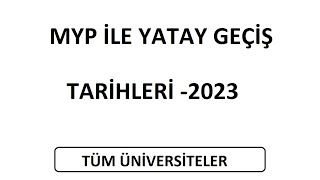 MYP İLE YATAY GEÇİŞ

TARİHLERİ -2023

TÜM ÜNİVERSİTELER